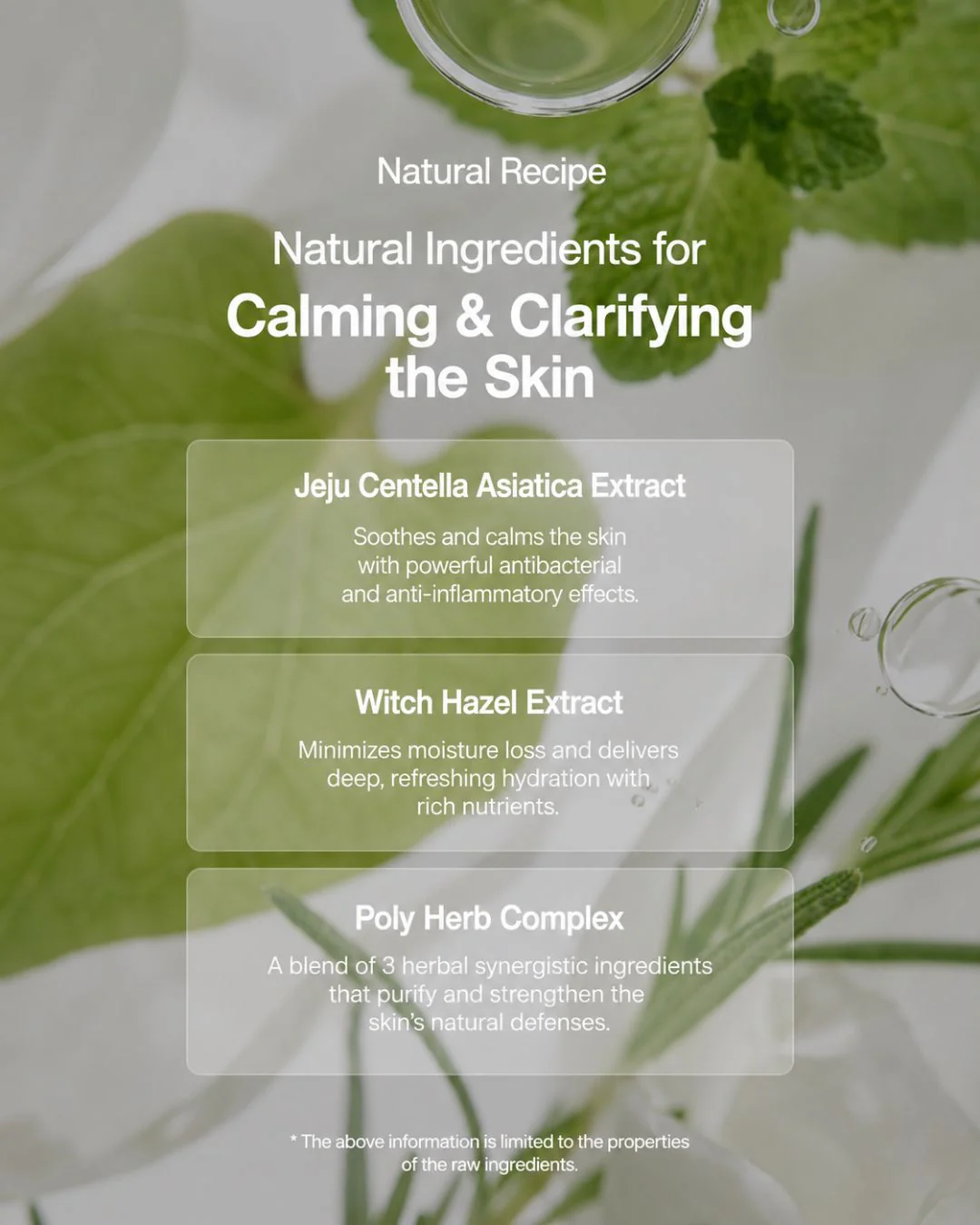 Natural Recipe

Natural Ingredients for

Calming & Clarifying the Skin

Jeju Centella Asiatica Extract

Soothes and calms the skin with powerful antibacterial and anti-inflammatory effects.

Witch Hazel Extract

Minimizes moisture loss and delivers deep, refreshing hydration with rich nutrients.

Poly Herb Complex

A blend of 3 herbal synergistic ingredients that purify and strengthen the skin's natural defenses.

* The above information is limited to the properties of the raw ingredients.